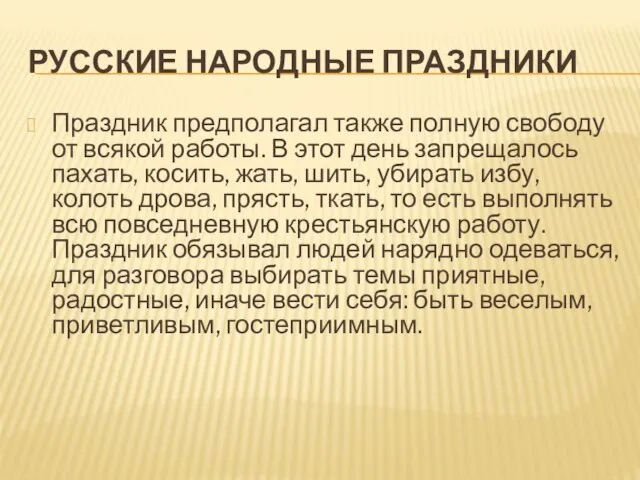 РУССКИЕ НАРОДНЫЕ ПРАЗДНИКИ

Праздник предполагал также полную свободу от всякой работы. В этот день запрещалось пахать, косить, жать, шить, убирать избу, колоть дрова, прясть, ткать, то есть выполнять всю повседневную крестьянскую работу. Праздник обязывал людей нарядно одеваться, для разговора выбирать темы приятные, радостные, иначе вести себя: быть веселым, приветливым, гостеприимным.